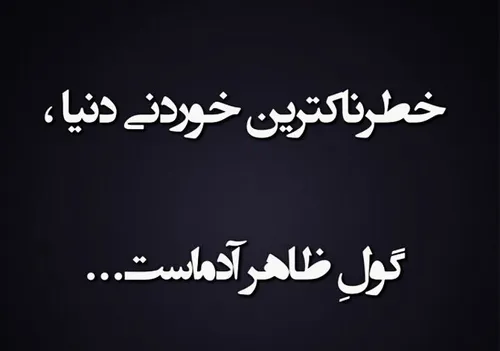 خطرناکترین خوردنی دنیا ،

گولِ ظاهر آدماست...